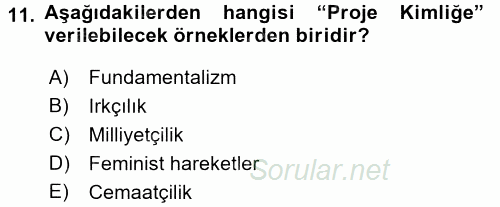 11. Aşağıdakilerden hangisi “Proje Kimliğe” verilebilecek örneklerden biridir?

A) Fundamentalizm
B) Irkçılık
C) Milliyetçilik
D) Feminist hareketler
E) Cemaatçilik

Sorular.net